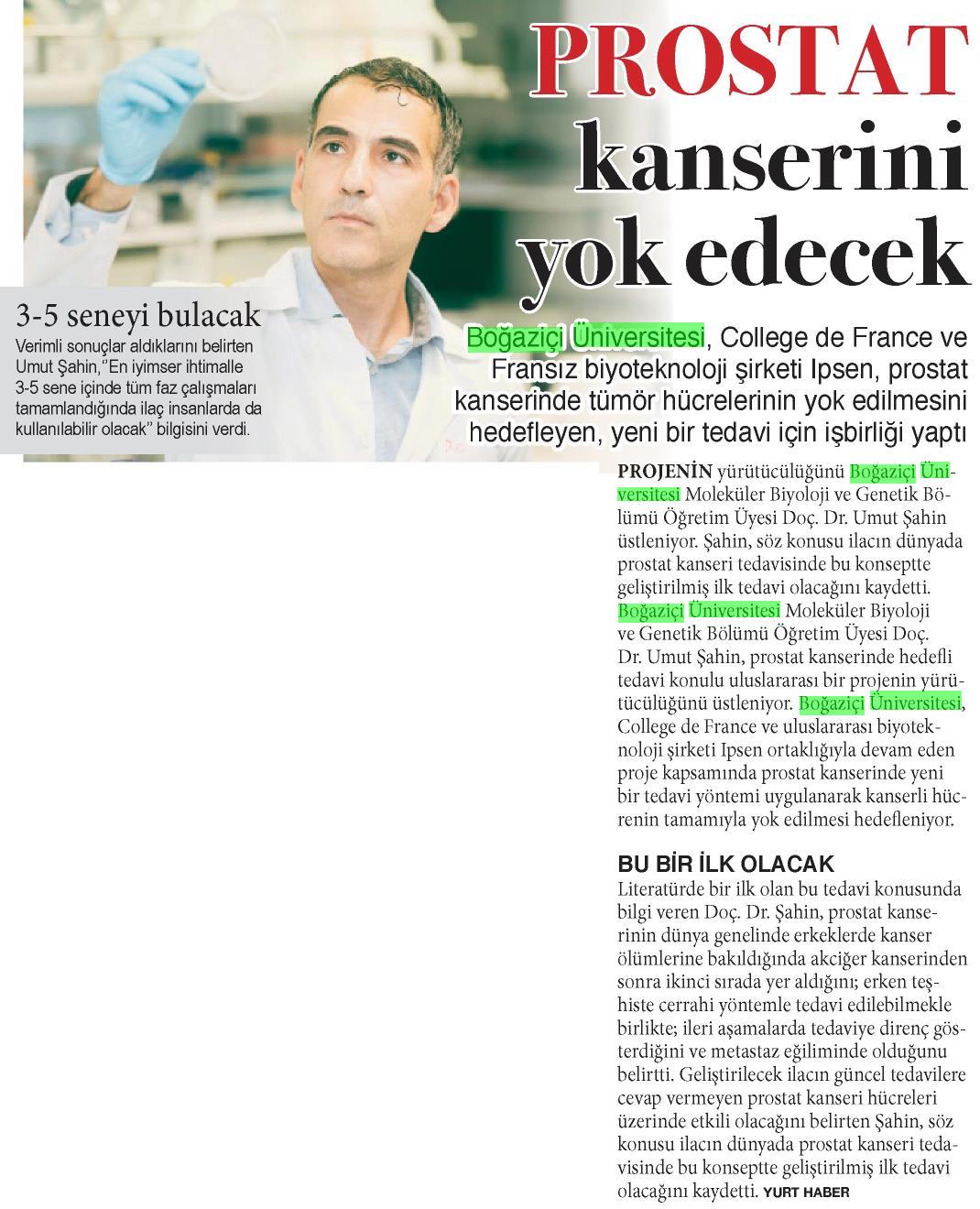 PROSTAT kanserini yok edecek

3-5 seneyi bulacak

Verimli sonuçlar aldıklarını belirten Umut Şahin,"En iyimser ihtimalle 3-5 sene içinde tüm faz çalışmaları tamamlandığında ilaç insanlarda da kullanılabilir olacak" bilgisini verdi.

Boğaziçi Üniversitesi, College de France ve Fransız biyoteknoloji şirketi Ipsen, prostat kanserinde tümör hücrelerinin yok edilmesini hedefleyen, yeni bir tedavi için işbirliği yaptı

PROJENİN yürütücülüğünü Boğaziçi Üniversitesi Moleküler Biyoloji ve Genetik Bölümü Öğretim Üyesi Doç. Dr. Umut Şahin üstleniyor. Şahin, söz konusu ilacın dünyada prostat kanseri tedavisinde bu konseptte geliştirilmiş ilk tedavi olacağını kaydetti. Boğaziçi Üniversitesi Moleküler Biyoloji ve Genetik Bölümü Öğretim Üyesi Doç. Dr. Umut Şahin, prostat kanserinde hedefli tedavi konulu uluslararası bir projenin yürütücülüğünü üstleniyor. Boğaziçi Üniversitesi, College de France ve uluslararası biyoteknoloji şirketi Ipsen ortaklığıyla devam eden proje kapsamında prostat kanserinde yeni bir tedavi yöntemi uygulanarak kanserli hücrenin tamamıyla yok edilmesi hedefleniyor.

BU BİR İLK OLACAK

Literatürde bir ilk olan bu tedavi konusunda bilgi veren Doç. Dr. Şahin, prostat kanserinin dünya genelinde erkeklerde kanser ölümlerine bakıldığında akciğer kanserinden sonra ikinci sırada yer aldığını; erken teşhiste cerrahi yöntemle tedavi edilebilmekle birlikte; ileri aşamalarda tedaviye direnç gösterdiğini ve metastaz eğiliminde olduğunu belirtti. Geliştirilecek ilacın güncel tedavilere cevap vermeyen prostat kanseri hücreleri üzerinde etkili olacağını belirten Şahin, söz konusu ilacın dünyada prostat kanseri tedavisinde bu konseptte geliştirilmiş ilk tedavi olacağını kaydetti. YURT HABER